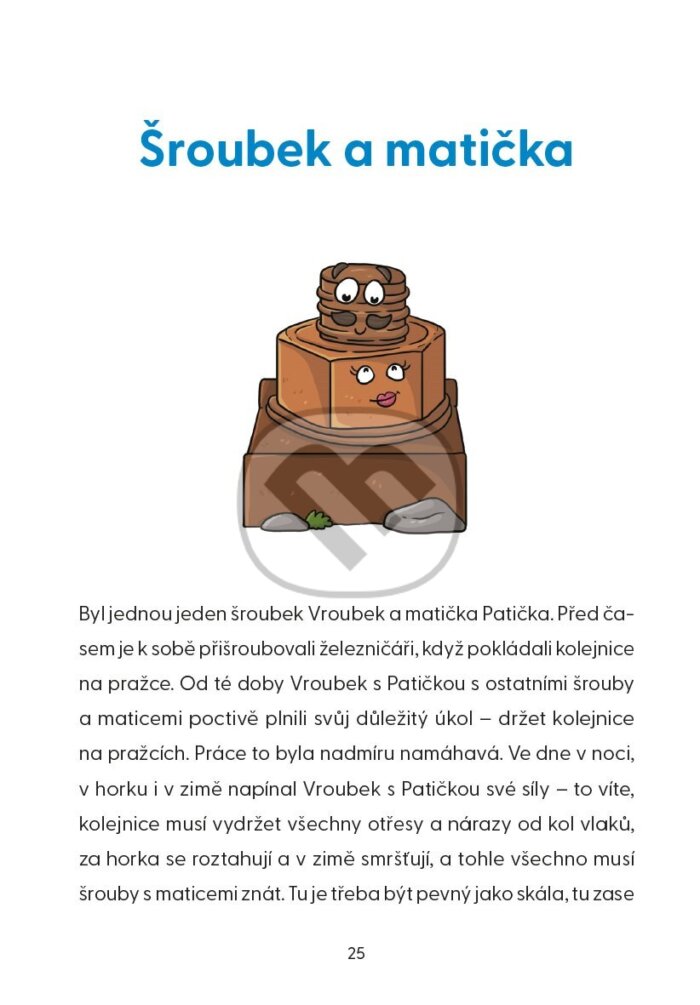 Šroubek a matička

Byl jednou jeden šroubek Vroubek a matička Patička. Před časem je k sobě přišroubovali železničáři, když pokládali kolejnice na pražce. Od té doby Vroubek s Patičkou s ostatními šrouby a maticemi poctivě plnili svůj důležitý úkol – držet kolejnice na pražcích. Práce to byla nadmíru namáhavá. Ve dne v noci, v horku i v zimě napínal Vroubek s Patičkou své síly – to víte, kolejnice musí vydržet všechny otřesy a nárazy od kol vlaků, za horka se roztahují a v zimě smršťují, a tohle všechno musí šrouby s maticemi znát. Tu je třeba být pevný jako skála, tu zase

25